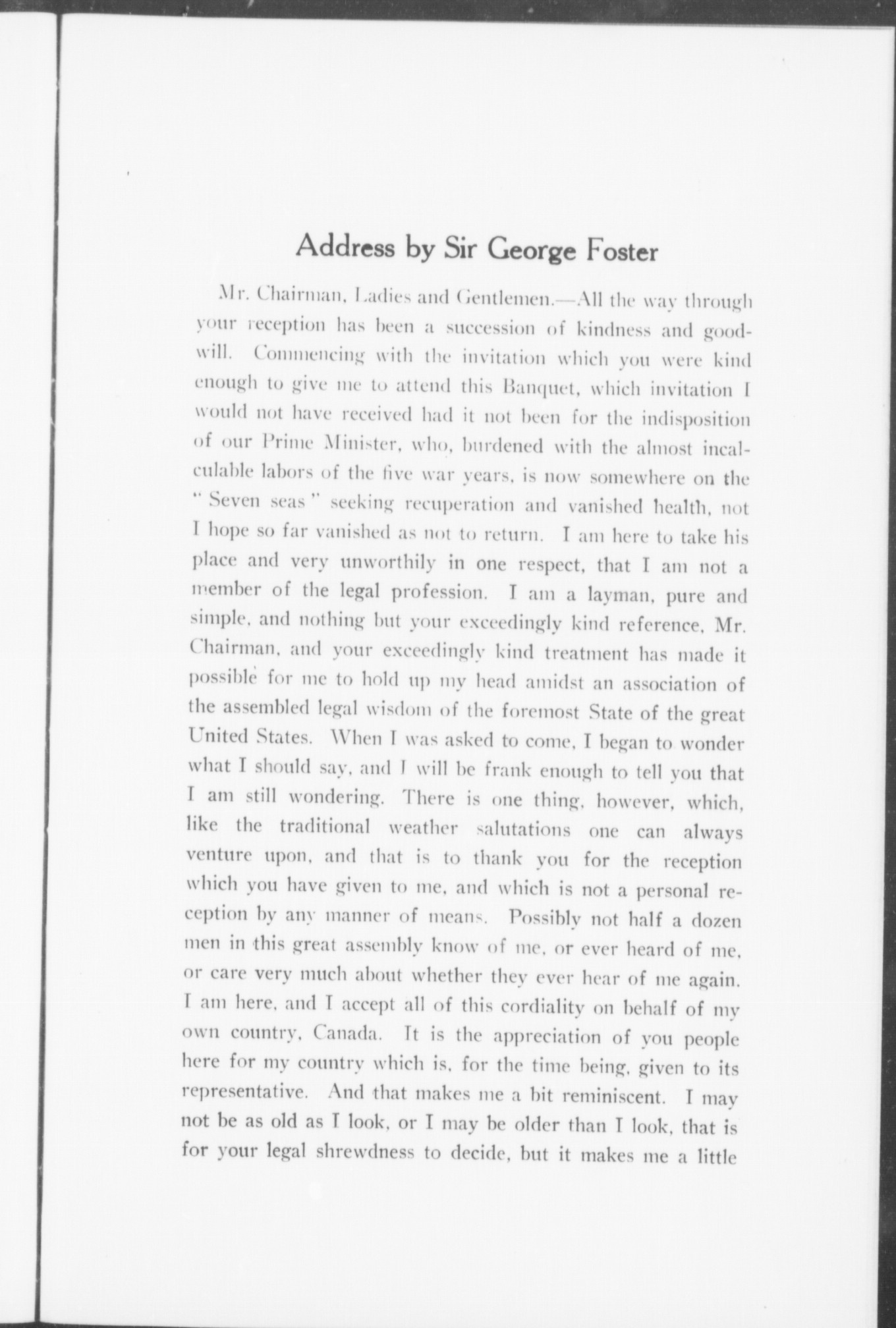 Address by Sir George Foster

Mr. Chairman, Ladies and Gentlemen.—All the way through your reception has been a succession of kindness and goodwill. Commencing with the invitation which you were kind enough to give me to attend this Banquet, which invitation I would not have received had it not been for the indisposition of our Prime Minister, who, burdened with the almost incalculable labors of the five war years, is now somewhere on the "Seven seas" seeking recuperation and vanished health, not I hope so far vanished as not to return. I am here to take his place and very unworthily in one respect, that I am not a member of the legal profession. I am a layman, pure and simple, and nothing but your exceedingly kind reference, Mr. Chairman, and your exceedingly kind treatment has made it possible for me to hold up my head amidst an association of the assembled legal wisdom of the foremost State of the great United States. When I was asked to come, I began to wonder what I should say, and I will be frank enough to tell you that I am still wondering. There is one thing, however, which, like the traditional weather salutations one can always venture upon, and that is to thank you for the reception which you have given to me, and which is not a personal reception by any manner of means. Possibly not half a dozen men in this great assembly know of me, or ever heard of me, or care very much about whether they ever hear of me again. I am here, and I accept all of this cordiality on behalf of my own country, Canada. It is the appreciation of you people here for my country which is, for the time being, given to its representative. And that makes me a bit reminiscent. I may not be as old as I look, or I may be older than I look, that is for your legal shrewdness to decide, but it makes me a little